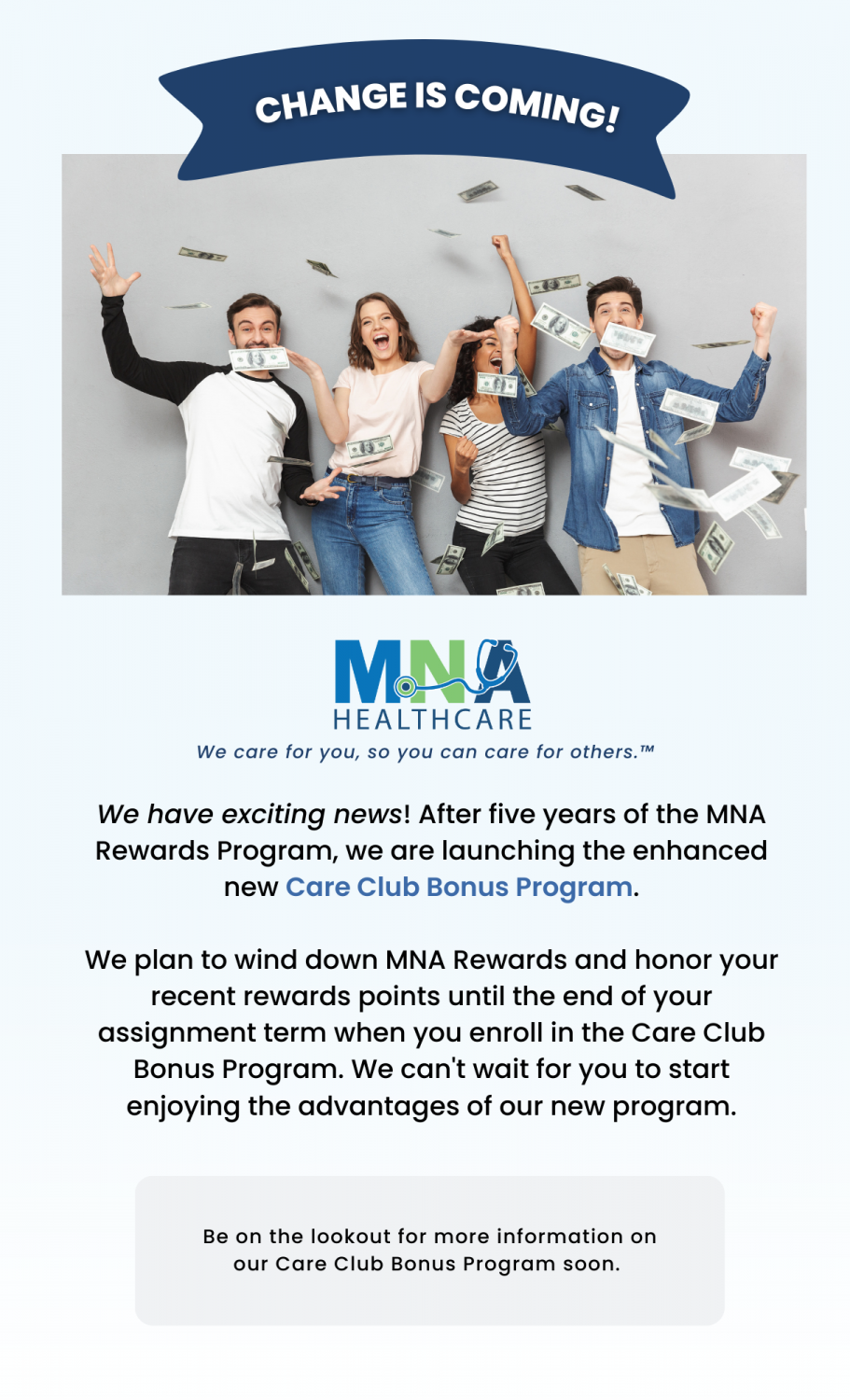 CHANGE IS COMING!

MNA
HEALTHCARE
We care for you, so you can care for others.™

We have exciting news! After five years of the MNA Rewards Program, we are launching the enhanced new Care Club Bonus Program.

We plan to wind down MNA Rewards and honor your recent rewards points until the end of your assignment term when you enroll in the Care Club Bonus Program. We can't wait for you to start enjoying the advantages of our new program.

Be on the lookout for more information on our Care Club Bonus Program soon.